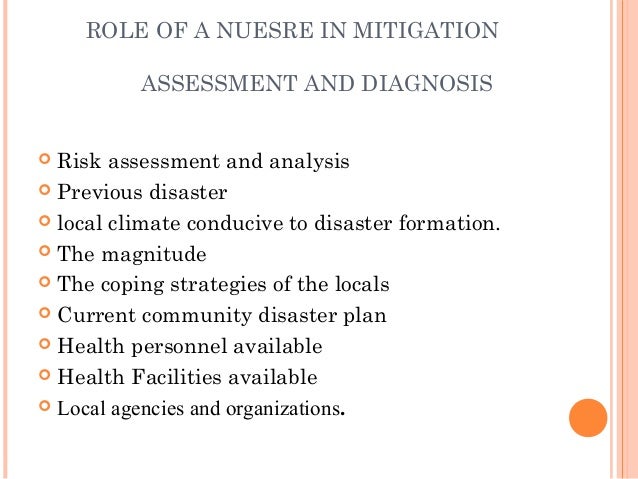 ROLE OF A NUESRE IN MITIGATION

ASSESSMENT AND DIAGNOSIS

Risk assessment and analysis
Previous disaster
local climate conducive to disaster formation.
The magnitude
The coping strategies of the locals
Current community disaster plan
Health personnel available
Health Facilities available
Local agencies and organizations.